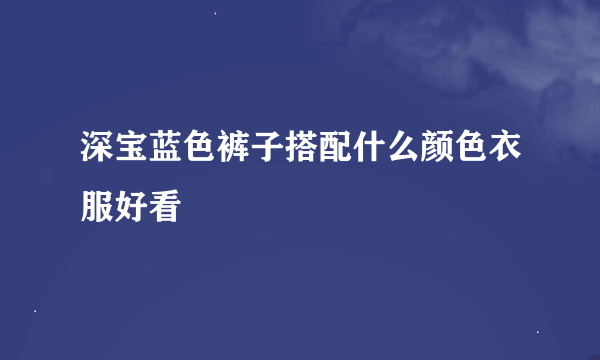 深宝蓝色裤子搭配什么颜色衣服好看